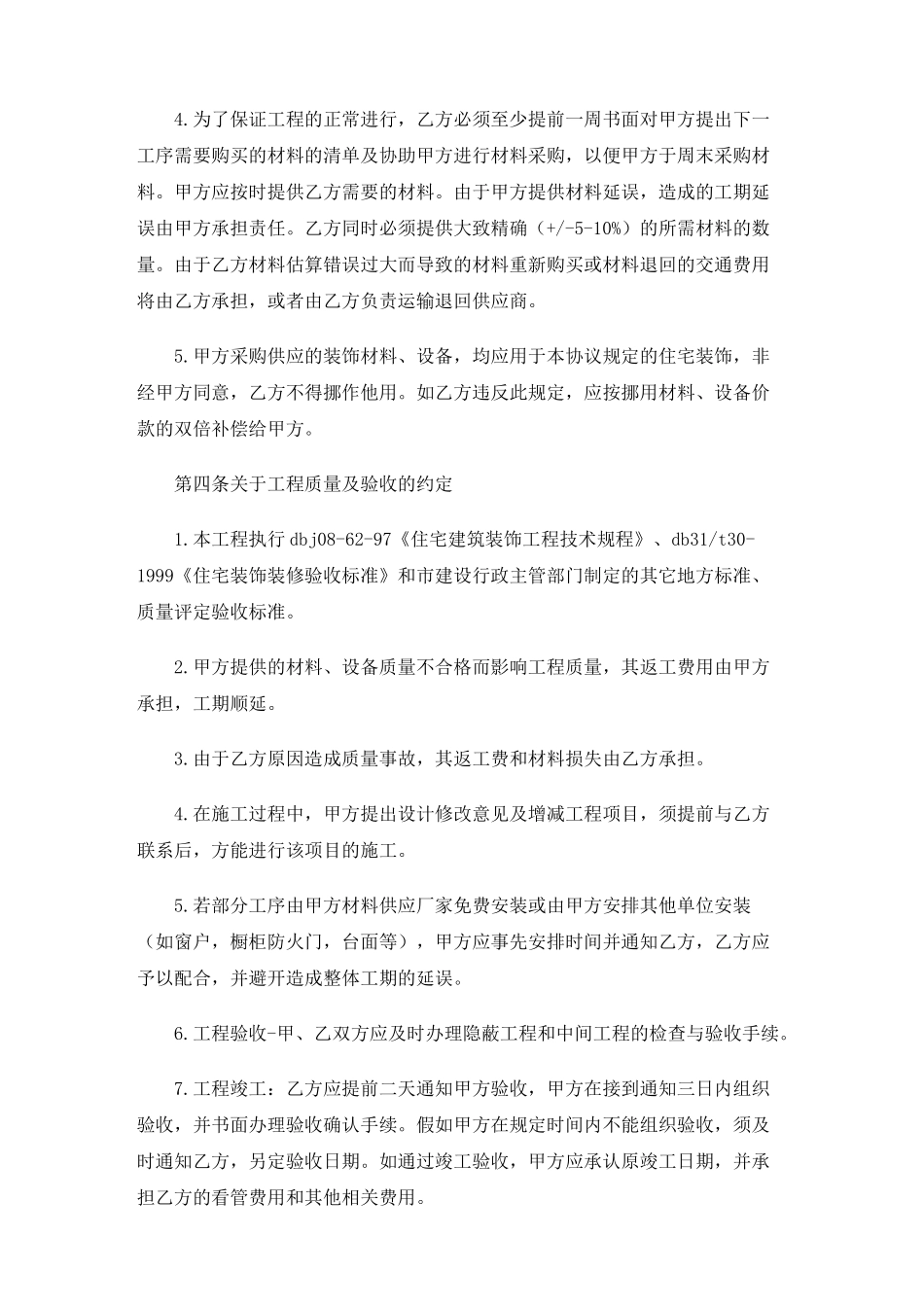 4.为了保证工程的正常进行，乙方必须至少提前一周书面对甲方提出下一工序需要购买的材料的清单及协助甲方进行材料采购，以便甲方于周末采购材料。甲方应按时提供乙方需要的材料。由于甲方提供材料延误，造成的工期延误由甲方承担责任。乙方同时必须提供大致精确（+/-5-10%）的所需材料的数量。由于乙方材料估算错误过大而导致的材料重新购买或材料退回的交通费用将由乙方承担，或者由乙方负责运输退回供应商。

5.甲方采购供应的装饰材料、设备，均应用于本协议规定的住宅装饰，非经甲方同意，乙方不得挪作他用。如乙方违反此规定，应按挪用材料、设备价款的双倍补偿给甲方。

第四条关于工程质量及验收的约定

1.本工程执行 dbj08-62-97《住宅建筑装饰工程技术规程》、db31/t30-1999《住宅装饰装修验收标准》和市建设行政主管部门制定的其它地方标准、质量评定验收标准。

2.甲方提供的材料、设备质量不合格而影响工程质量，其返工费用由甲方承担，工期顺延。

3.由于乙方原因造成质量事故，其返工费和材料损失由乙方承担。

4.在施工过程中，甲方提出设计修改意见及增减工程项目，须提前与乙方联系后，方能进行该项目的施工。

5.若部分工序由甲方材料供应厂家免费安装或由甲方安排其他单位安装（如窗户，橱柜防火门，台面等），甲方应事先安排时间并通知乙方，乙方应予以配合，并避开造成整体工期的延误。

6.工程验收-甲、乙双方应及时办理隐蔽工程和中间工程的检查与验收手续。

7.工程竣工：乙方应提前二天通知甲方验收，甲方在接到通知三日内组织验收，并书面办理验收确认手续。假如甲方在规定时间内不能组织验收，须及时通知乙方，另定验收日期。如通过竣工验收，甲方应承认原竣工日期，并承担乙方的看管费用和其他相关费用。